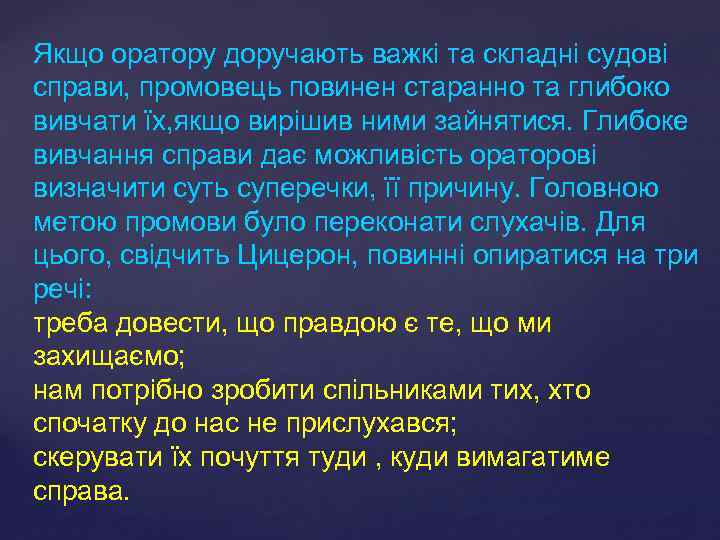 Якщо оратору доручають важкі та складні судові справи, промовець повинен старанно та глибоко вивчати їх,якщо вирішив ними зайнятися. Глибоке вивчання справи дає можливість ораторові визначити суть суперечки, її причину. Головною метою промови було переконати слухачів. Для цього, свідчить Цицерон, повинні опиратися на три речі:
треба довести, що правдою є те, що ми захищаємо;
нам потрібно зробити спільниками тих, хто спочатку до нас не прислухався;
скерувати їх почуття туди , куди вимагатиме справа.